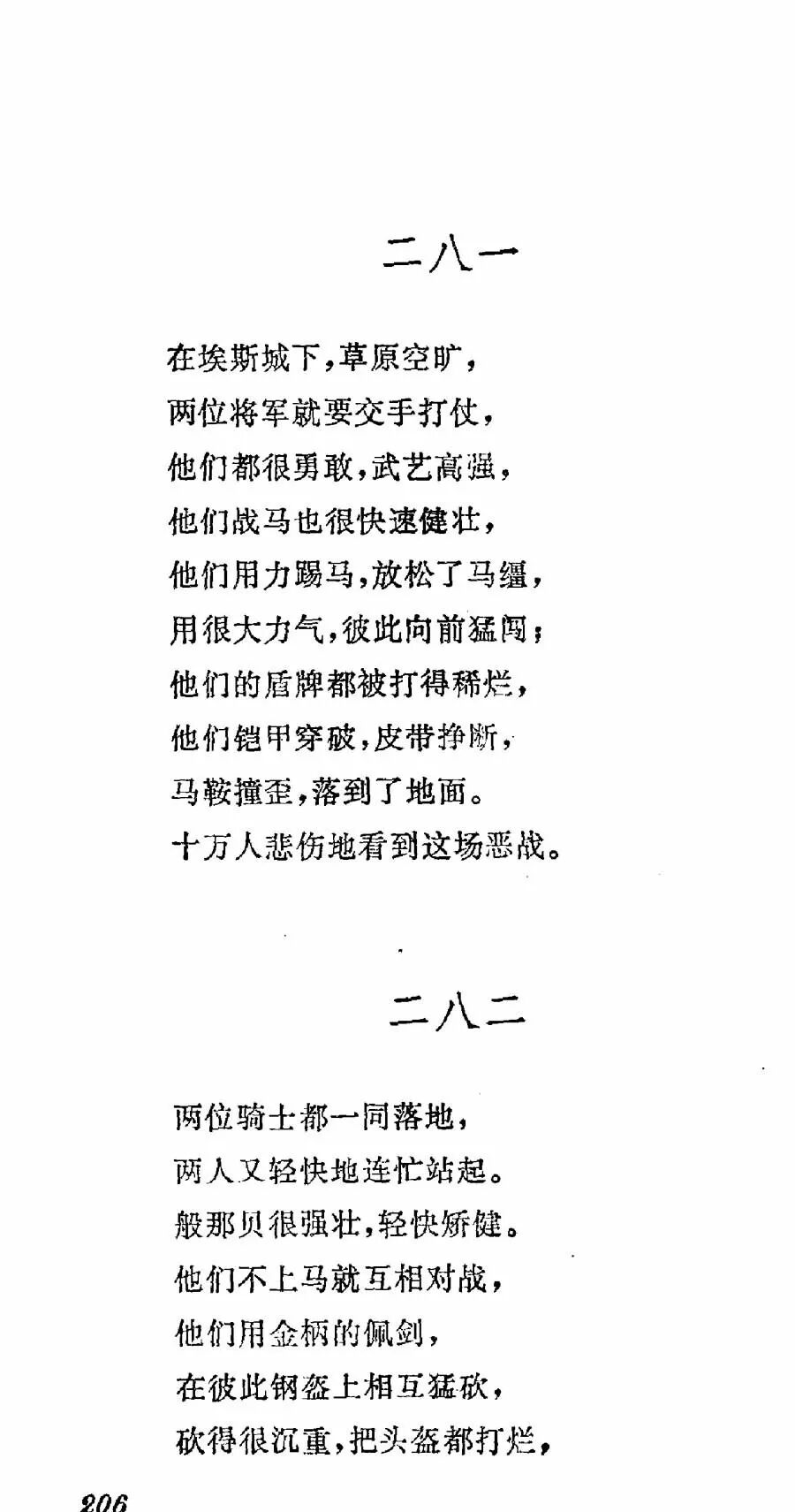 二八一

在埃斯城下，草原空旷，
两位将军就要交手打仗，
他们都很勇敢，武艺高强，
他们战马也很快速健壮，
他们用力踢马，放松了马缰，
用很大力气，彼此向前猛闯；
他们的盾牌都被打得稀烂，
他们铠甲穿破，皮带挣断，
马鞍撞歪，落到了地面。
十万人悲伤地看到这场恶战。

二八二

两位骑士都一同落地，
两人又轻快地连忙站起。
般那贝很强壮，轻快矫健。
他们不上马就互相对战，
他们用金柄的佩剑，
在彼此钢盔上相互猛砍，
砍得很沉重，把头盔都打烂，

206